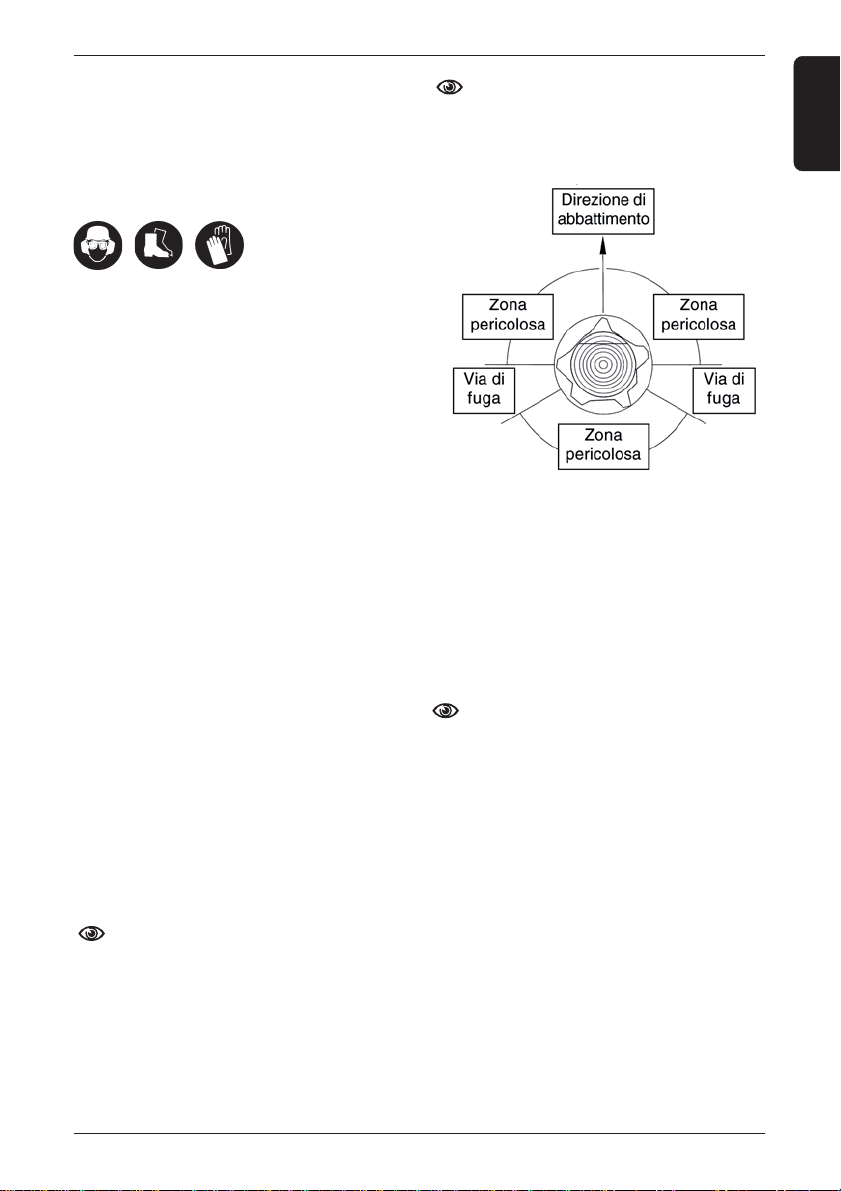 Direzione di abbattimento

Zona pericolosa

Zona pericolosa

Via di fuga

Via di fuga

Zona pericolosa